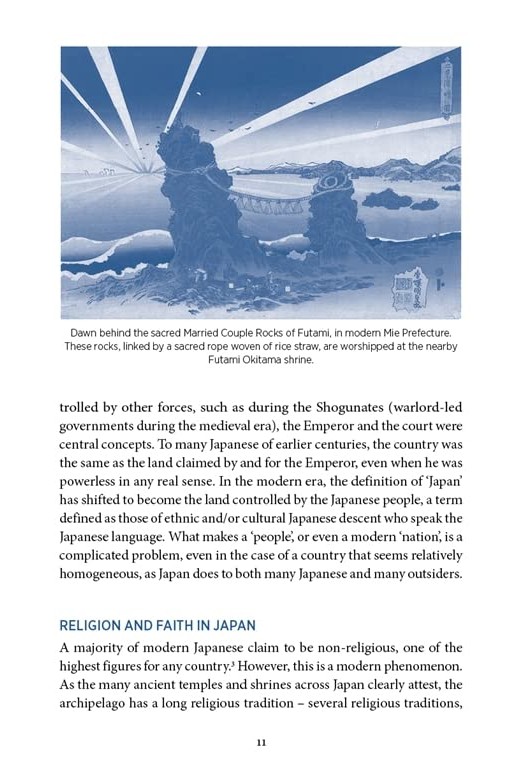 Dawn behind the sacred Married Couple Rocks of Futami, in modern Mie Prefecture. These rocks, linked by a sacred rope woven of rice straw, are worshipped at the nearby Futami Okitama shrine.

trolled by other forces, such as during the Shogunates (warlord-led governments during the medieval era), the Emperor and the court were central concepts. To many Japanese of earlier centuries, the country was the same as the land claimed by and for the Emperor, even when he was powerless in any real sense. In the modern era, the definition of 'Japan' has shifted to become the land controlled by the Japanese people, a term defined as those of ethnic and/or cultural Japanese descent who speak the Japanese language. What makes a 'people', or even a modern 'nation', is a complicated problem, even in the case of a country that seems relatively homogeneous, as Japan does to both many Japanese and many outsiders.

RELIGION AND FAITH IN JAPAN

A majority of modern Japanese claim to be non-religious, one of the highest figures for any country.$^3$ However, this is a modern phenomenon. As the many ancient temples and shrines across Japan clearly attest, the archipelago has a long religious tradition – several religious traditions,

11